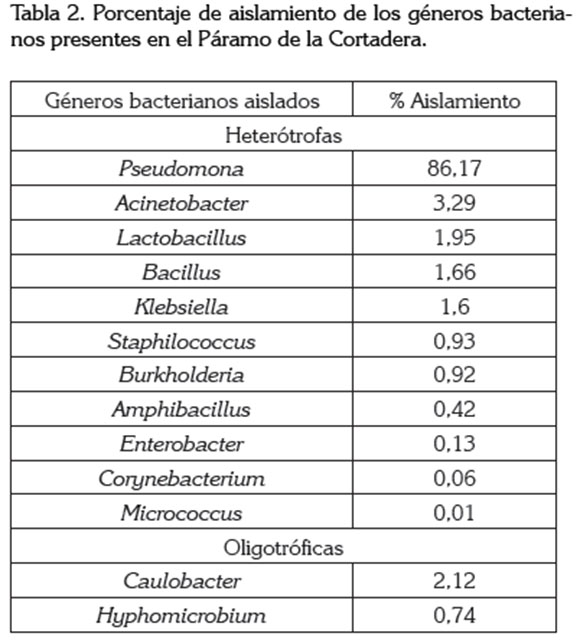 Tabla 2. Porcentaje de aislamiento de los géneros bacterianos presentes en el Páramo de la Cortadera.

| Géneros bacterianos aislados | % Aislamiento |
|---|---|
| Heterótrofas | |
| Pseudomona | 86,17 |
| Acinetobacter | 3,29 |
| Lactobacillus | 1,95 |
| Bacillus | 1,66 |
| Klebsiella | 1,6 |
| Staphilococcus | 0,93 |
| Burkholderia | 0,92 |
| Amphibacillus | 0,42 |
| Enterobacter | 0,13 |
| Corynebacterium | 0,06 |
| Micrococcus | 0,01 |
| Oligotróficas | |
| Caulobacter | 2,12 |
| Hyphomicrobium | 0,74 |